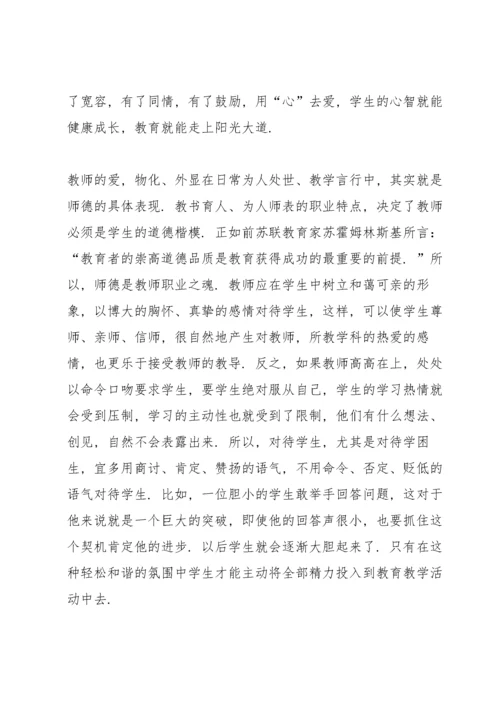 了宽容，有了同情，有了鼓励，用“心”去爱，学生的心智就能健康成长，教育就能走上阳光大道.

教师的爱，物化、外显在日常为人处世、教学言行中，其实就是师德的具体表现．教书育人、为人师表的职业特点，决定了教师必须是学生的道德楷模．正如前苏联教育家苏霍姆林斯基所言：“教育者的崇高道德品质是教育获得成功的最重要的前提．”所以，师德是教师职业之魂．教师应在学生中树立和蔼可亲的形象，以博大的胸怀、真挚的感情对待学生，这样，可以使学生尊师、亲师、信师，很自然地产生对教师，所教学科的热爱的感情，也更乐于接受教师的教导．反之，如果教师高高在上，处处以命令口吻要求学生，要学生绝对服从自己，学生的学习热情就会受到压制，学习的主动性也就受到了限制，他们有什么想法、创见，自然不会表露出来．所以，对待学生，尤其是对待学困生，宜多用商讨、肯定、赞扬的语气，不用命令、否定、贬低的语气对待学生．比如，一位胆小的学生敢举手回答问题，这对于他来说就是一个巨大的突破，即使他的回答声很小，也要抓住这个契机肯定他的进步．以后学生就会逐渐大胆起来了．只有在这种轻松和谐的氛围中学生才能主动将全部精力投入到教育教学活动中去.